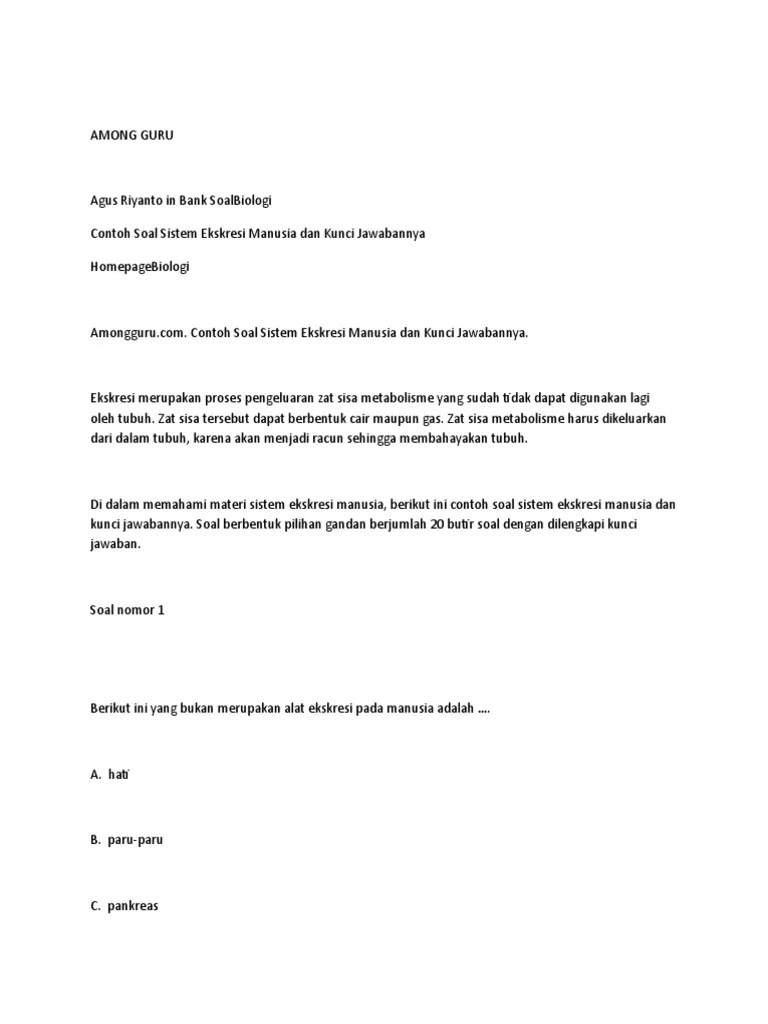 AMONG GURU

Agus Riyanto in Bank SoalBiologi

Contoh Soal Sistem Ekskresi Manusia dan Kunci Jawabannya

HomepageBiologi

Amongguru.com. Contoh Soal Sistem Ekskresi Manusia dan Kunci Jawabannya.

Ekskresi merupakan proses pengeluaran zat sisa metabolisme yang sudah tidak dapat digunakan lagi oleh tubuh. Zat sisa tersebut dapat berbentuk cair maupun gas. Zat sisa metabolisme harus dikeluarkan dari dalam tubuh, karena akan menjadi racun sehingga membahayakan tubuh.

Di dalam memahami materi sistem ekskresi manusia, berikut ini contoh soal sistem ekskresi manusia dan kunci jawabannya. Soal berbentuk pilihan gandan berjumlah 20 butir soal dengan dilengkapi kunci jawaban.

Soal nomor 1

Berikut ini yang bukan merupakan alat ekskresi pada manusia adalah ....

A. hati

B. paru-paru

C. pankreas